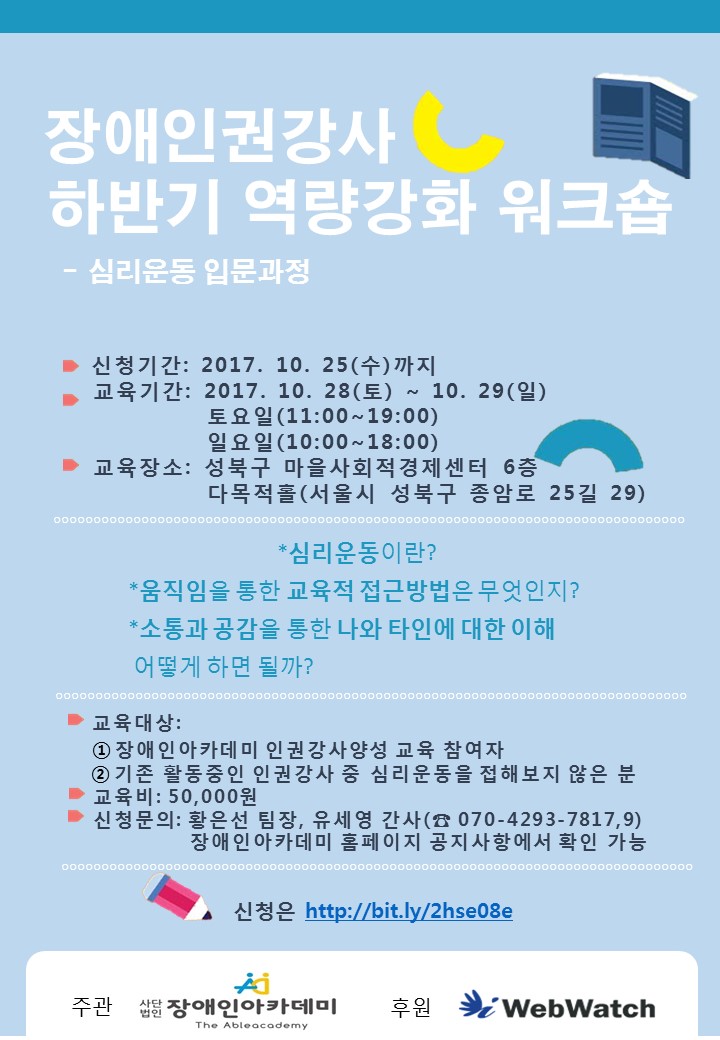 장애인권강사
하반기 역량강화 워크숍

- 심리운동 입문과정

신청기간: 2017. 10. 25(수)까지
교육기간: 2017. 10. 28(토) ~ 10. 29(일)
토요일(11:00~19:00)
일요일(10:00~18:00)
교육장소: 성북구 마을사회적경제센터 6층
다목적홀(서울시 성북구 종암로 25길 29)

*심리운동이란?
*움직임을 통한 교육적 접근방법은 무엇인지?
*소통과 공감을 통한 나와 타인에 대한 이해
어떻게 하면 될까?

교육대상:
① 장애인아카데미 인권강사양성 교육 참여자
② 기존 활동중인 인권강사 중 심리운동을 접해보지 않은 분
교육비: 50,000원
신청문의: 황은선 팀장, 유세영 간사(☎ 070-4293-7817,9)
장애인아카데미 홈페이지 공지사항에서 확인 가능

신청은 http://bit.ly/2hse08e

주관 사단법인 장애인아카데미 The Ableacademy 후원 WebWatch